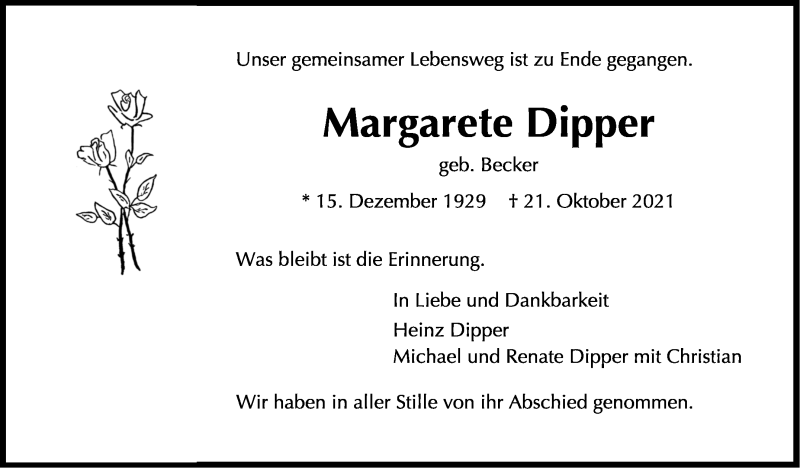 Unser gemeinsamer Lebensweg ist zu Ende gegangen.

Margarete Dipper

geb. Becker

* 15. Dezember 1929    † 21. Oktober 2021

Was bleibt ist die Erinnerung.

In Liebe und Dankbarkeit
Heinz Dipper
Michael und Renate Dipper mit Christian

Wir haben in aller Stille von ihr Abschied genommen.